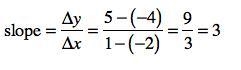 $\text{slope} = \frac{\Delta y}{\Delta x} = \frac{5-(-4)}{1-(-2)} = \frac{9}{3} = 3$